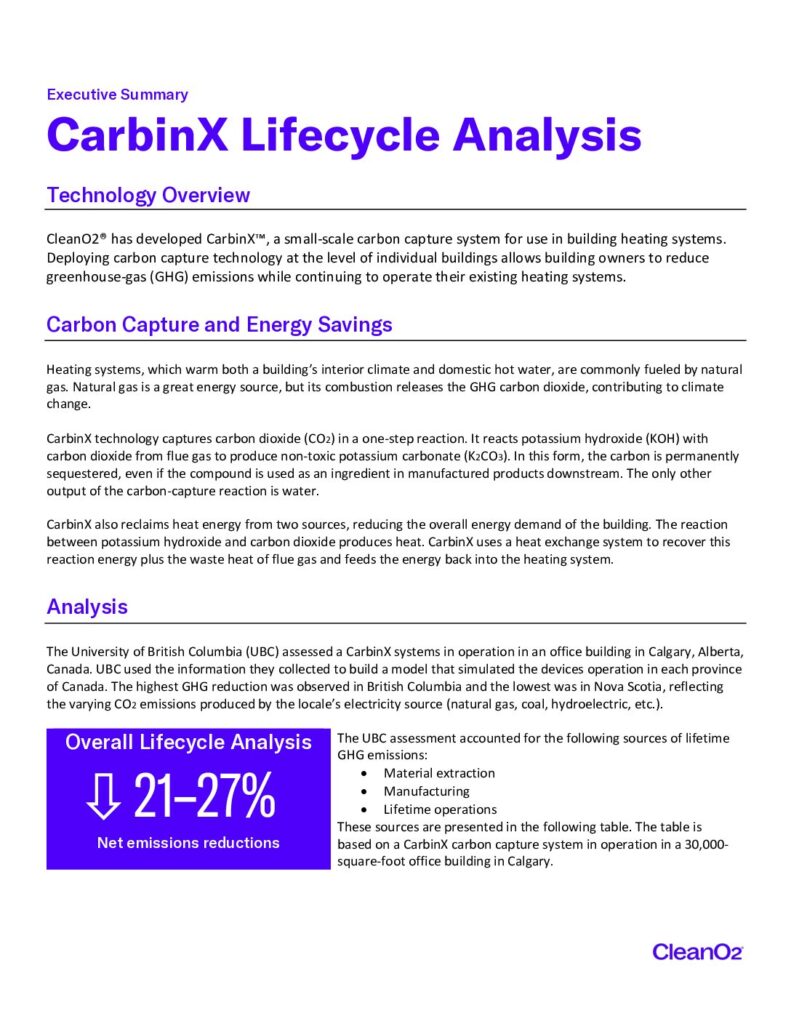 Executive Summary

CarbinX Lifecycle Analysis

Technology Overview

CleanO2® has developed CarbinX™, a small-scale carbon capture system for use in building heating systems. Deploying carbon capture technology at the level of individual buildings allows building owners to reduce greenhouse-gas (GHG) emissions while continuing to operate their existing heating systems.

Carbon Capture and Energy Savings

Heating systems, which warm both a building's interior climate and domestic hot water, are commonly fueled by natural gas. Natural gas is a great energy source, but its combustion releases the GHG carbon dioxide, contributing to climate change.

CarbinX technology captures carbon dioxide ($CO_2$) in a one-step reaction. It reacts potassium hydroxide (KOH) with carbon dioxide from flue gas to produce non-toxic potassium carbonate ($K_2CO_3$). In this form, the carbon is permanently sequestered, even if the compound is used as an ingredient in manufactured products downstream. The only other output of the carbon-capture reaction is water.

CarbinX also reclaims heat energy from two sources, reducing the overall energy demand of the building. The reaction between potassium hydroxide and carbon dioxide produces heat. CarbinX uses a heat exchange system to recover this reaction energy plus the waste heat of flue gas and feeds the energy back into the heating system.

Analysis

The University of British Columbia (UBC) assessed a CarbinX systems in operation in an office building in Calgary, Alberta, Canada. UBC used the information they collected to build a model that simulated the devices operation in each province of Canada. The highest GHG reduction was observed in British Columbia and the lowest was in Nova Scotia, reflecting the varying $CO_2$ emissions produced by the locale's electricity source (natural gas, coal, hydroelectric, etc.).

Overall Lifecycle Analysis

⇩ 21–27%

Net emissions reductions

The UBC assessment accounted for the following sources of lifetime GHG emissions:
• Material extraction
• Manufacturing
• Lifetime operations
These sources are presented in the following table. The table is based on a CarbinX carbon capture system in operation in a 30,000-square-foot office building in Calgary.

CleanO2